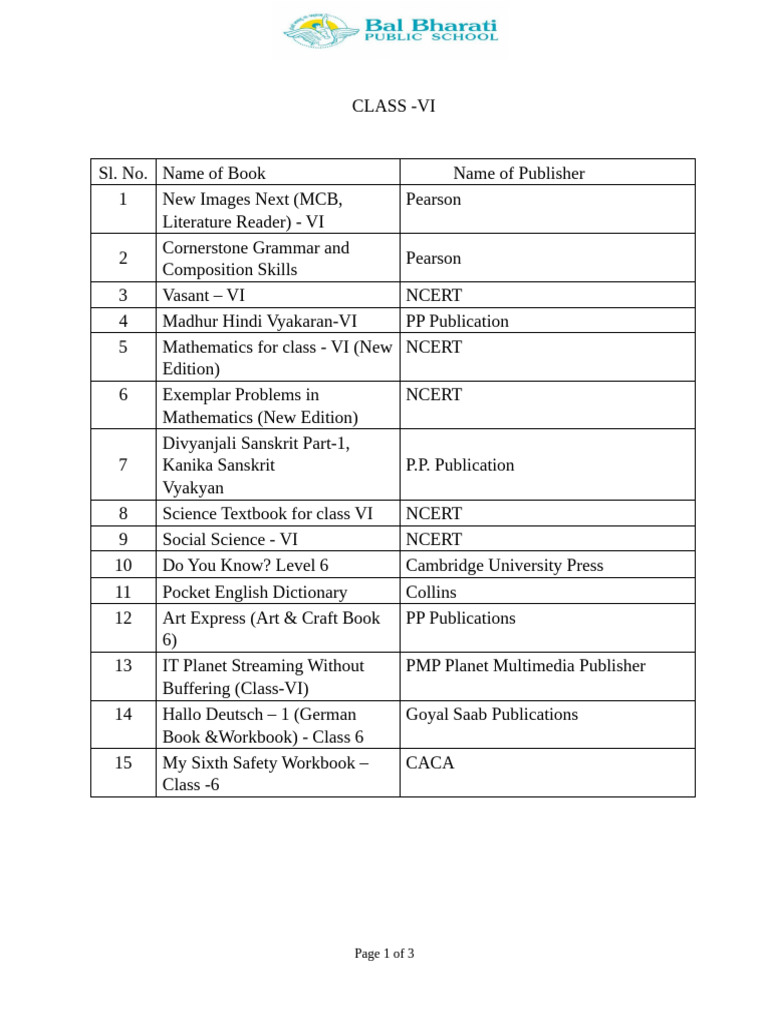 Bal Bharati
PUBLIC SCHOOL

CLASS -VI

| Sl. No. | Name of Book | Name of Publisher |
|---|---|---|
| 1 | New Images Next (MCB, Literature Reader) - VI | Pearson |
| 2 | Cornerstone Grammar and Composition Skills | Pearson |
| 3 | Vasant – VI | NCERT |
| 4 | Madhur Hindi Vyakaran-VI | PP Publication |
| 5 | Mathematics for class - VI (New Edition) | NCERT |
| 6 | Exemplar Problems in Mathematics (New Edition) | NCERT |
| 7 | Divyanjali Sanskrit Part-1, Kanika Sanskrit Vyakyan | P.P. Publication |
| 8 | Science Textbook for class VI | NCERT |
| 9 | Social Science - VI | NCERT |
| 10 | Do You Know? Level 6 | Cambridge University Press |
| 11 | Pocket English Dictionary | Collins |
| 12 | Art Express (Art & Craft Book 6) | PP Publications |
| 13 | IT Planet Streaming Without Buffering (Class-VI) | PMP Planet Multimedia Publisher |
| 14 | Hallo Deutsch – 1 (German Book &Workbook) - Class 6 | Goyal Saab Publications |
| 15 | My Sixth Safety Workbook – Class -6 | CACA |

Page 1 of 3